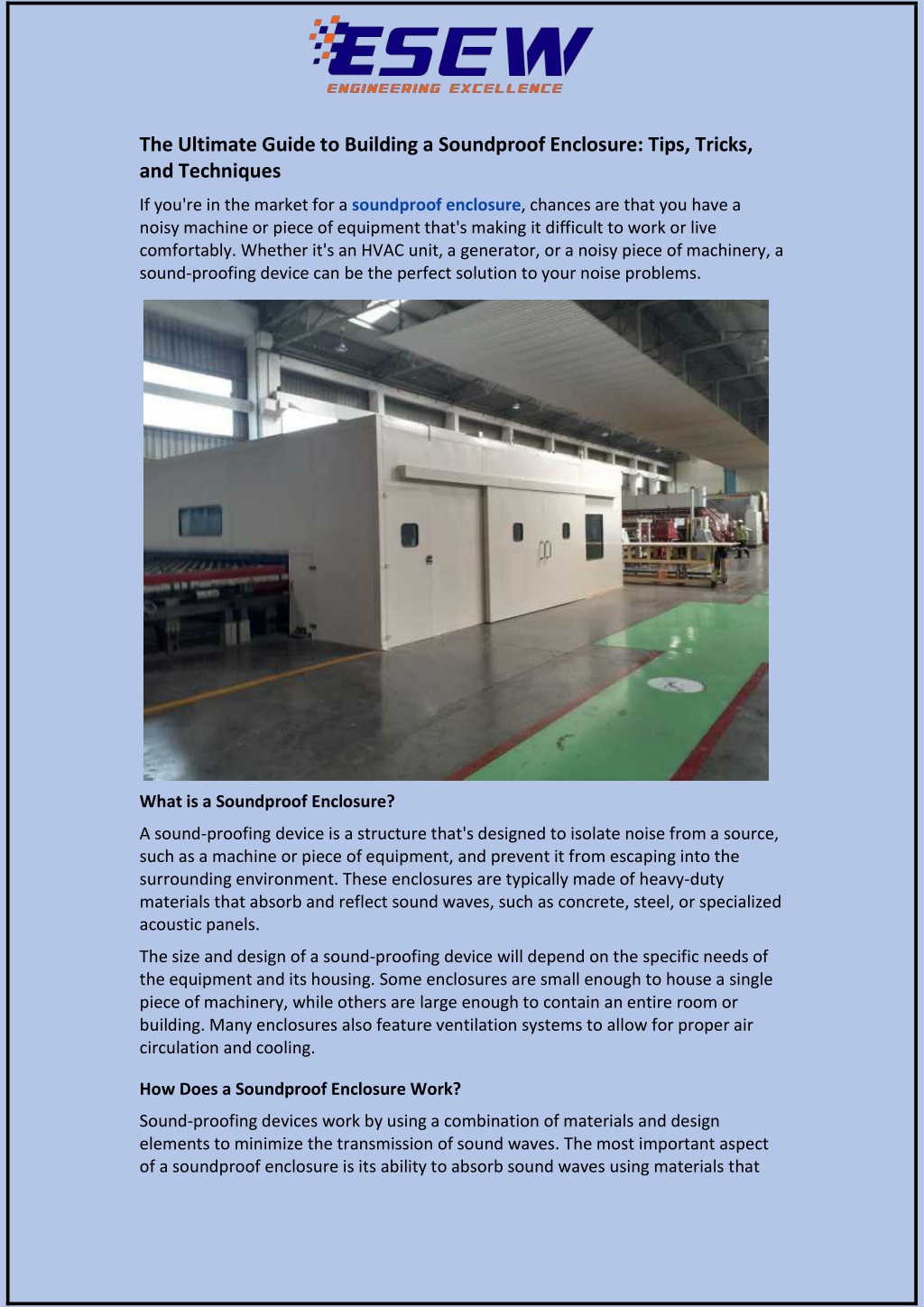 ESEW
ENGINEERING EXCELLENCE

The Ultimate Guide to Building a Soundproof Enclosure: Tips, Tricks, and Techniques

If you're in the market for a soundproof enclosure, chances are that you have a noisy machine or piece of equipment that's making it difficult to work or live comfortably. Whether it's an HVAC unit, a generator, or a noisy piece of machinery, a sound-proofing device can be the perfect solution to your noise problems.

What is a Soundproof Enclosure?

A sound-proofing device is a structure that's designed to isolate noise from a source, such as a machine or piece of equipment, and prevent it from escaping into the surrounding environment. These enclosures are typically made of heavy-duty materials that absorb and reflect sound waves, such as concrete, steel, or specialized acoustic panels.

The size and design of a sound-proofing device will depend on the specific needs of the equipment and its housing. Some enclosures are small enough to house a single piece of machinery, while others are large enough to contain an entire room or building. Many enclosures also feature ventilation systems to allow for proper air circulation and cooling.

How Does a Soundproof Enclosure Work?

Sound-proofing devices work by using a combination of materials and design elements to minimize the transmission of sound waves. The most important aspect of a soundproof enclosure is its ability to absorb sound waves using materials that